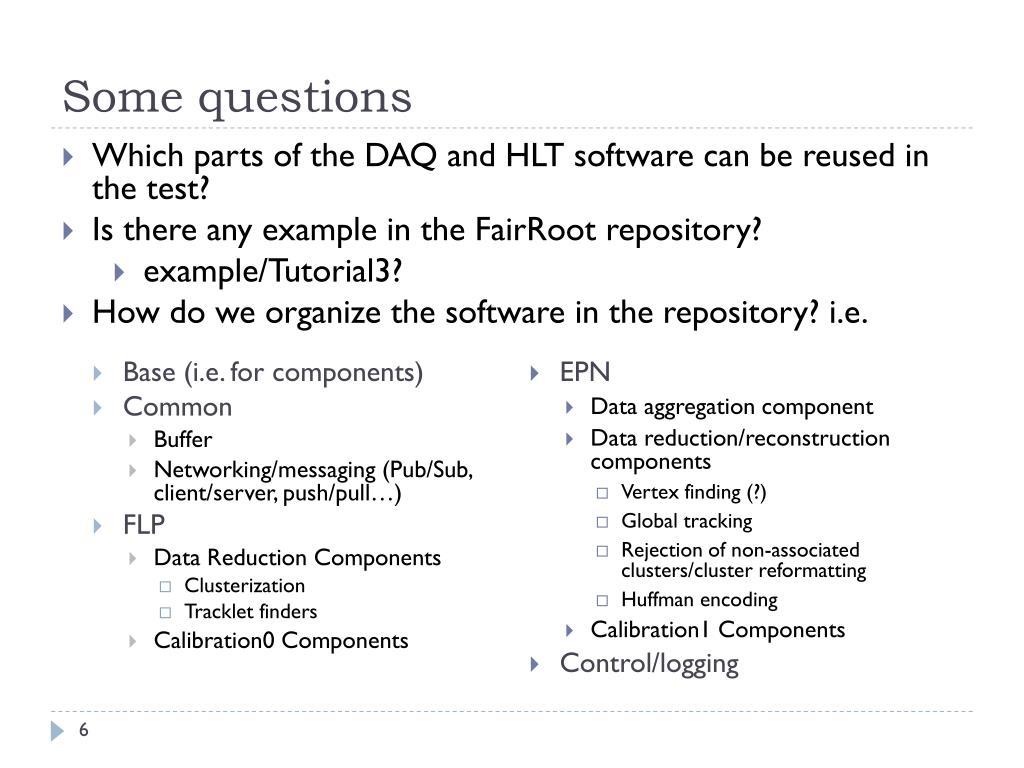 Some questions

Which parts of the DAQ and HLT software can be reused in the test?

Is there any example in the FairRoot repository?

example/Tutorial3?

How do we organize the software in the repository? i.e.

Base (i.e. for components)

Common

Buffer

Networking/messaging (Pub/Sub, client/server, push/pull…)

FLP

Data Reduction Components

Clusterization

Tracklet finders

Calibration0 Components

EPN

Data aggregation component

Data reduction/reconstruction components

Vertex finding (?)

Global tracking

Rejection of non-associated clusters/cluster reformatting

Huffman encoding

Calibration1 Components

Control/logging

6